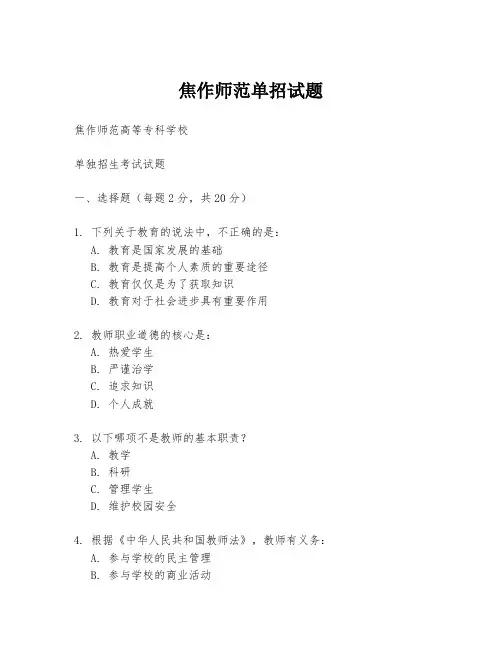 焦作师范单招试题

焦作师范高等专科学校

单独招生考试试题

一、选择题（每题2分，共20分）

1. 下列关于教育的说法中，不正确的是：
A. 教育是国家发展的基础
B. 教育是提高个人素质的重要途径
C. 教育仅仅是为了获取知识
D. 教育对于社会进步具有重要作用

2. 教师职业道德的核心是：
A. 热爱学生
B. 严谨治学
C. 追求知识
D. 个人成就

3. 以下哪项不是教师的基本职责？
A. 教学
B. 科研
C. 管理学生
D. 维护校园安全

4. 根据《中华人民共和国教师法》，教师有义务：
A. 参与学校的民主管理
B. 参与学校的商业活动